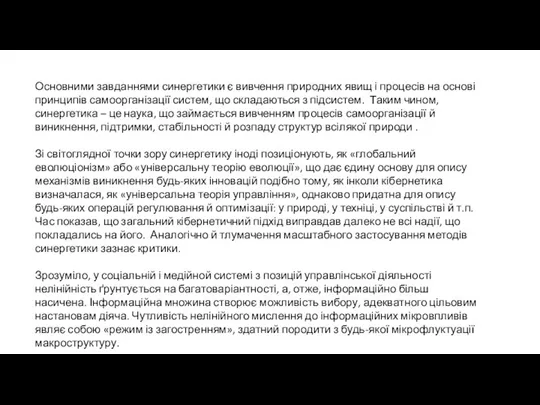 Основними завданнями синергетики є вивчення природних явищ і процесів на основі принципів самоорганізації систем, що складаються з підсистем. Таким чином, синергетика – це наука, що займається вивченням процесів самоорганізації й виникнення, підтримки, стабільності й розпаду структур всілякої природи .

Зі світоглядної точки зору синергетику іноді позиціонують, як «глобальний еволюціонізм» або «універсальну теорію еволюції», що дає єдину основу для опису механізмів виникнення будь-яких інновацій подібно тому, як інколи кібернетика визначалася, як «універсальна теорія управління», однаково придатна для опису будь-яких операцій регулювання й оптимізації: у природі, у техніці, у суспільстві й т.п. Час показав, що загальний кібернетичний підхід виправдав далеко не всі надії, що покладались на його. Аналогічно й тлумачення масштабного застосування методів синергетики зазнає критики.

Зрозуміло, у соціальній і медійной системі з позицій управлінської діяльності нелінійність ґрунтується на багатоваріантності, а, отже, інформаційно більш насичена. Інформаційна множина створює можливість вибору, адекватного цільовим настановам діяча. Чутливість нелінійного мислення до інформаційних мікровпливів являє собою «режим із загостренням», здатний породити з будь-якої мікрофлуктуації макроструктуру.